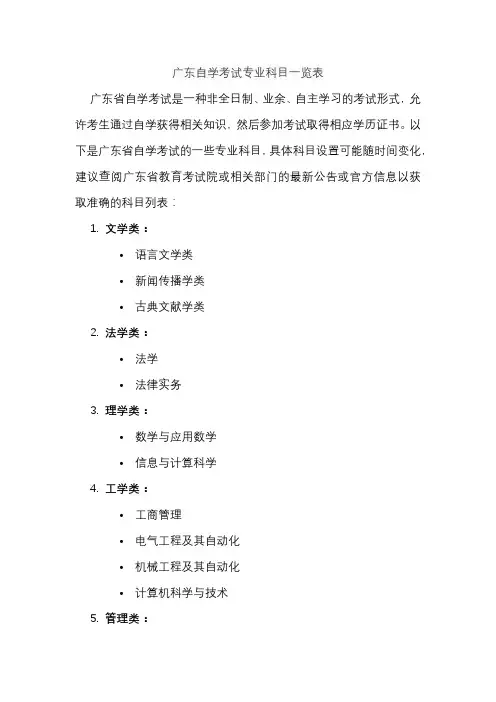 广东自学考试专业科目一览表

广东省自学考试是一种非全日制、业余、自主学习的考试形式，允许考生通过自学获得相关知识，然后参加考试取得相应学历证书。以下是广东省自学考试的一些专业科目，具体科目设置可能随时间变化，建议查阅广东省教育考试院或相关部门的最新公告或官方信息以获取准确的科目列表：

1. 文学类：
• 语言文学类
• 新闻传播学类
• 古典文献学类
2. 法学类：
• 法学
• 法律实务
3. 理学类：
• 数学与应用数学
• 信息与计算科学
4. 工学类：
• 工商管理
• 电气工程及其自动化
• 机械工程及其自动化
• 计算机科学与技术
5. 管理类：